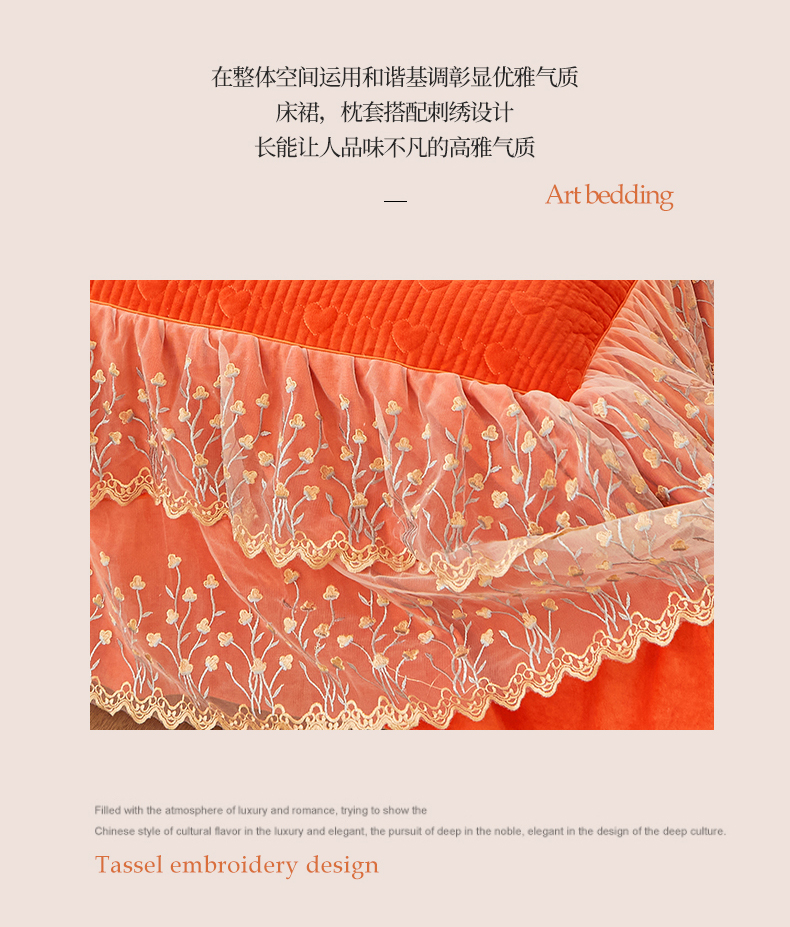 在整体空间运用和谐基调彰显优雅气质
床裙，枕套搭配刺绣设计
长能让人品味不凡的高雅气质

— Art bedding

Filled with the atmosphere of luxury and romance, trying to show the Chinese style of cultural flavor in the luxury and elegant, the pursuit of deep in the noble, elegant in the design of the deep culture.

Tassel embroidery design